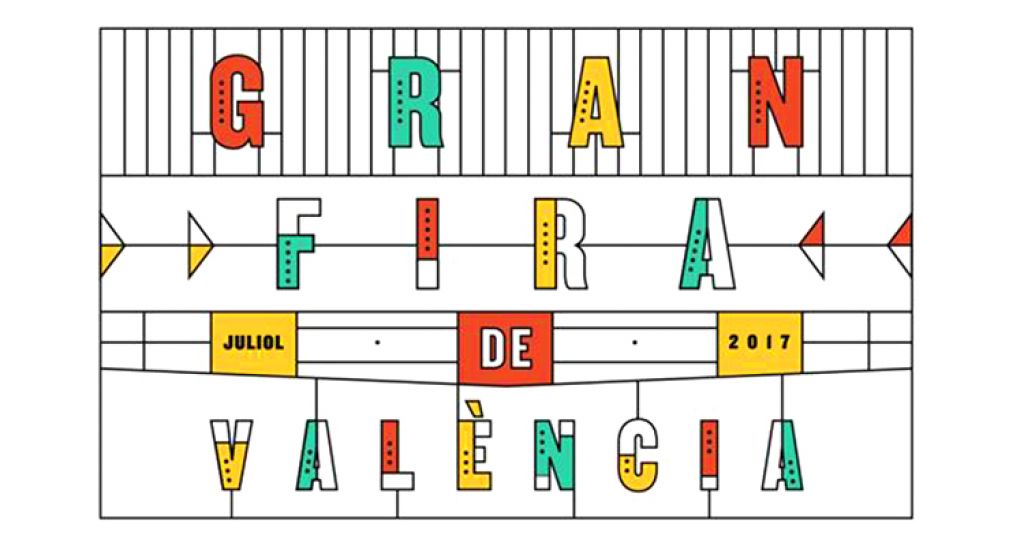 GRAN

FIRA

JULIOL · DE · 2017

VALÈNCIA